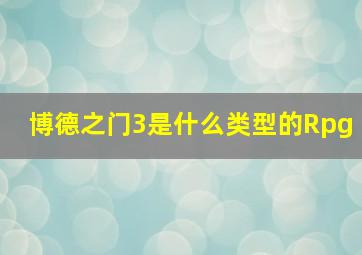 博德之门3是什么类型的Rpg